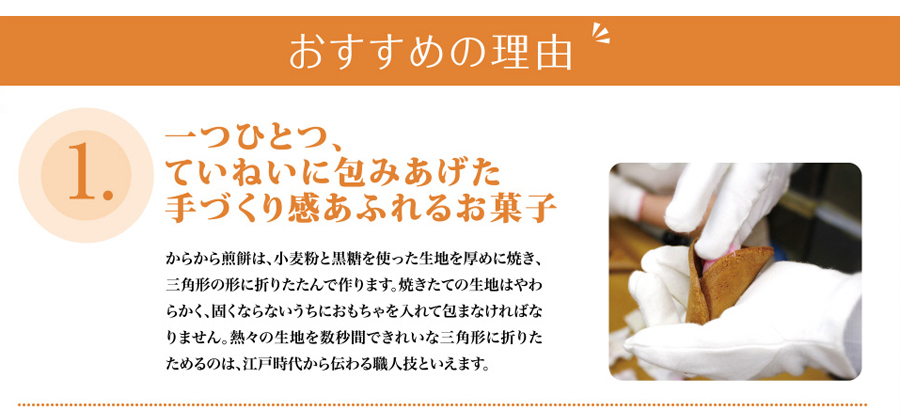 おすすめの理由

1.

一つひとつ、
ていねいに包みあげた
手づくり感あふれるお菓子

からから煎餅は、小麦粉と黒糖を使った生地を厚めに焼き、三角形の形に折りたたんで作ります。焼きたての生地はやわらかく、固くならないうちにおもちゃを入れて包まなければなりません。熱々の生地を数秒間できれいな三角形に折りたためるのは、江戸時代から伝わる職人技といえます。